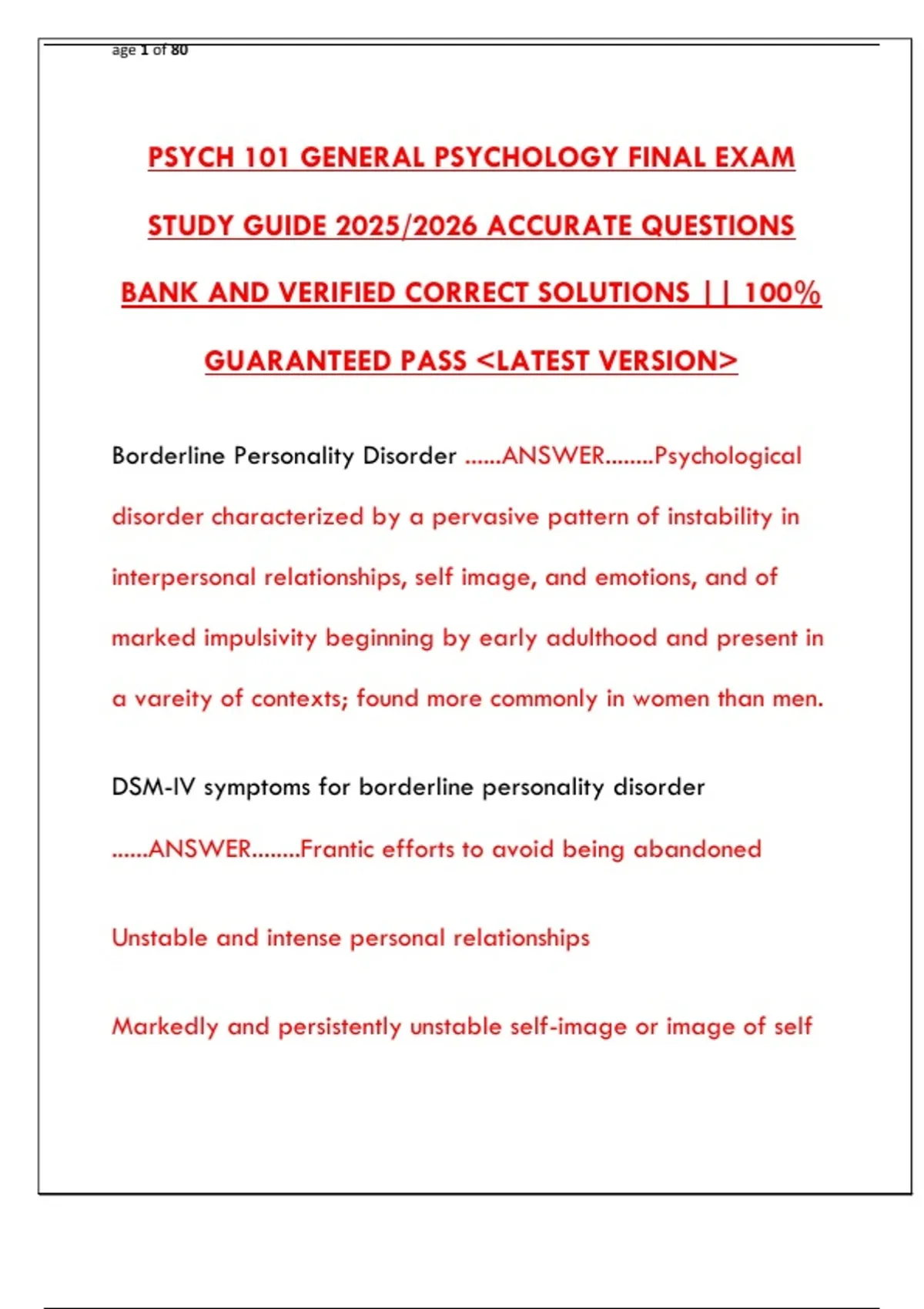 age 1 of 80

PSYCH 101 GENERAL PSYCHOLOGY FINAL EXAM STUDY GUIDE 2025/2026 ACCURATE QUESTIONS BANK AND VERIFIED CORRECT SOLUTIONS || 100% GUARANTEED PASS <LATEST VERSION>

Borderline Personality Disorder ......ANSWER........Psychological disorder characterized by a pervasive pattern of instability in interpersonal relationships, self image, and emotions, and of marked impulsivity beginning by early adulthood and present in a vareity of contexts; found more commonly in women than men.

DSM-IV symptoms for borderline personality disorder ......ANSWER........Frantic efforts to avoid being abandoned

Unstable and intense personal relationships

Markedly and persistently unstable self-image or image of self